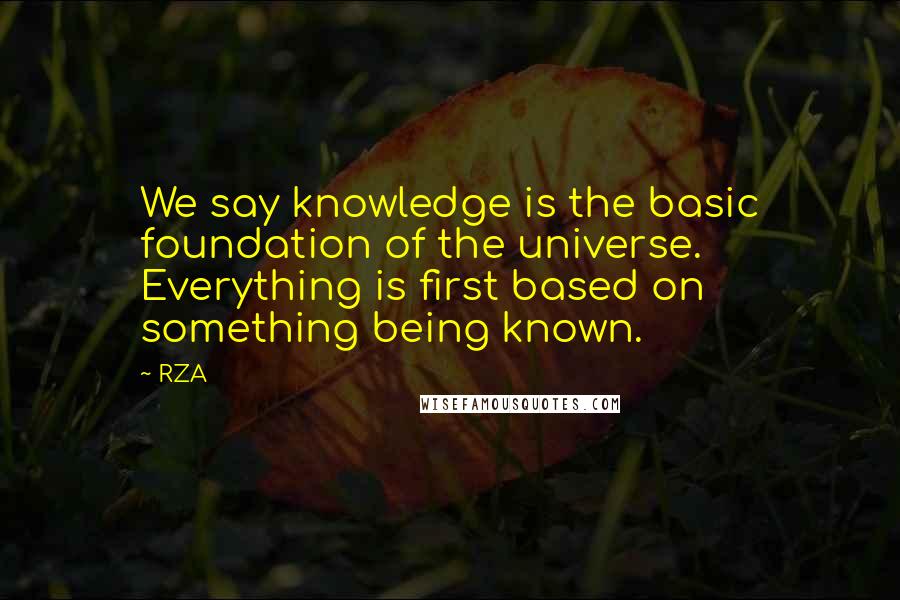 We say knowledge is the basic foundation of the universe. Everything is first based on something being known.

~ RZA

WISEFAMOUSQUOTES.COM